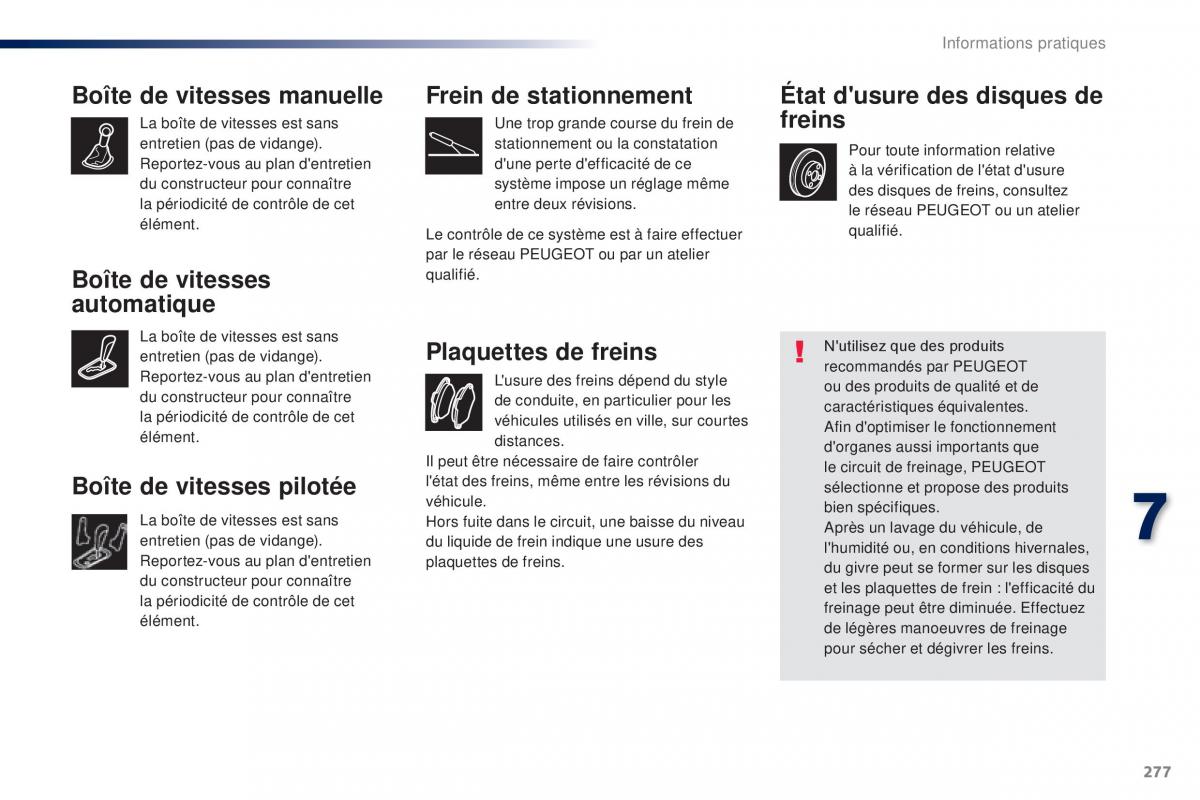 Informations pratiques

Boîte de vitesses manuelle

La boîte de vitesses est sans entretien (pas de vidange).
Reportez-vous au plan d'entretien du constructeur pour connaître la périodicité de contrôle de cet élément.

Boîte de vitesses automatique

La boîte de vitesses est sans entretien (pas de vidange).
Reportez-vous au plan d'entretien du constructeur pour connaître la périodicité de contrôle de cet élément.

Boîte de vitesses pilotée

La boîte de vitesses est sans entretien (pas de vidange).
Reportez-vous au plan d'entretien du constructeur pour connaître la périodicité de contrôle de cet élément.

Frein de stationnement

Une trop grande course du frein de stationnement ou la constatation d'une perte d'efficacité de ce système impose un réglage même entre deux révisions.

Le contrôle de ce système est à faire effectuer par le réseau PEUGEOT ou par un atelier qualifié.

Plaquettes de freins

L'usure des freins dépend du style de conduite, en particulier pour les véhicules utilisés en ville, sur courtes distances.
Il peut être nécessaire de faire contrôler l'état des freins, même entre les révisions du véhicule.
Hors fuite dans le circuit, une baisse du niveau du liquide de frein indique une usure des plaquettes de freins.

État d'usure des disques de freins

Pour toute information relative à la vérification de l'état d'usure des disques de freins, consultez le réseau PEUGEOT ou un atelier qualifié.

!
N'utilisez que des produits recommandés par PEUGEOT ou des produits de qualité et de caractéristiques équivalentes.
Afin d'optimiser le fonctionnement d'organes aussi importants que le circuit de freinage, PEUGEOT sélectionne et propose des produits bien spécifiques.
Après un lavage du véhicule, de l'humidité ou, en conditions hivernales, du givre peut se former sur les disques et les plaquettes de frein : l'efficacité du freinage peut être diminuée. Effectuez de légères manoeuvres de freinage pour sécher et dégivrer les freins.

7

277